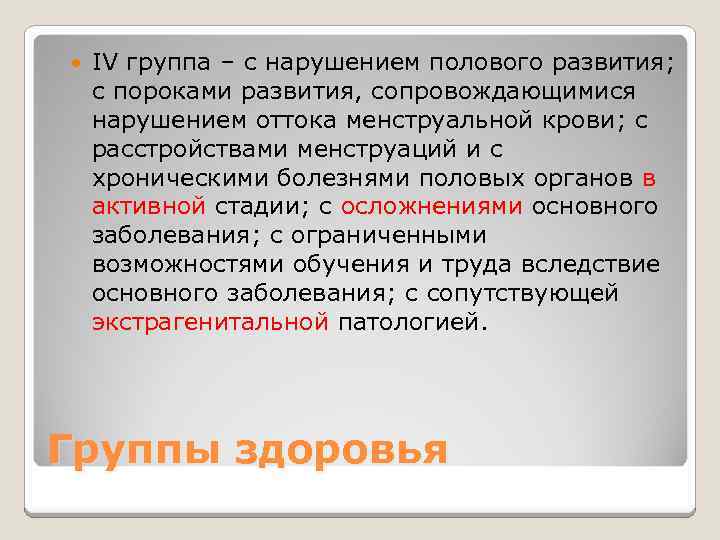 IV группа – с нарушением полового развития; с пороками развития, сопровождающимися нарушением оттока менструальной крови; с расстройствами менструаций и с хроническими болезнями половых органов в активной стадии; с осложнениями основного заболевания; с ограниченными возможностями обучения и труда вследствие основного заболевания; с сопутствующей экстрагенитальной патологией.

Группы здоровья